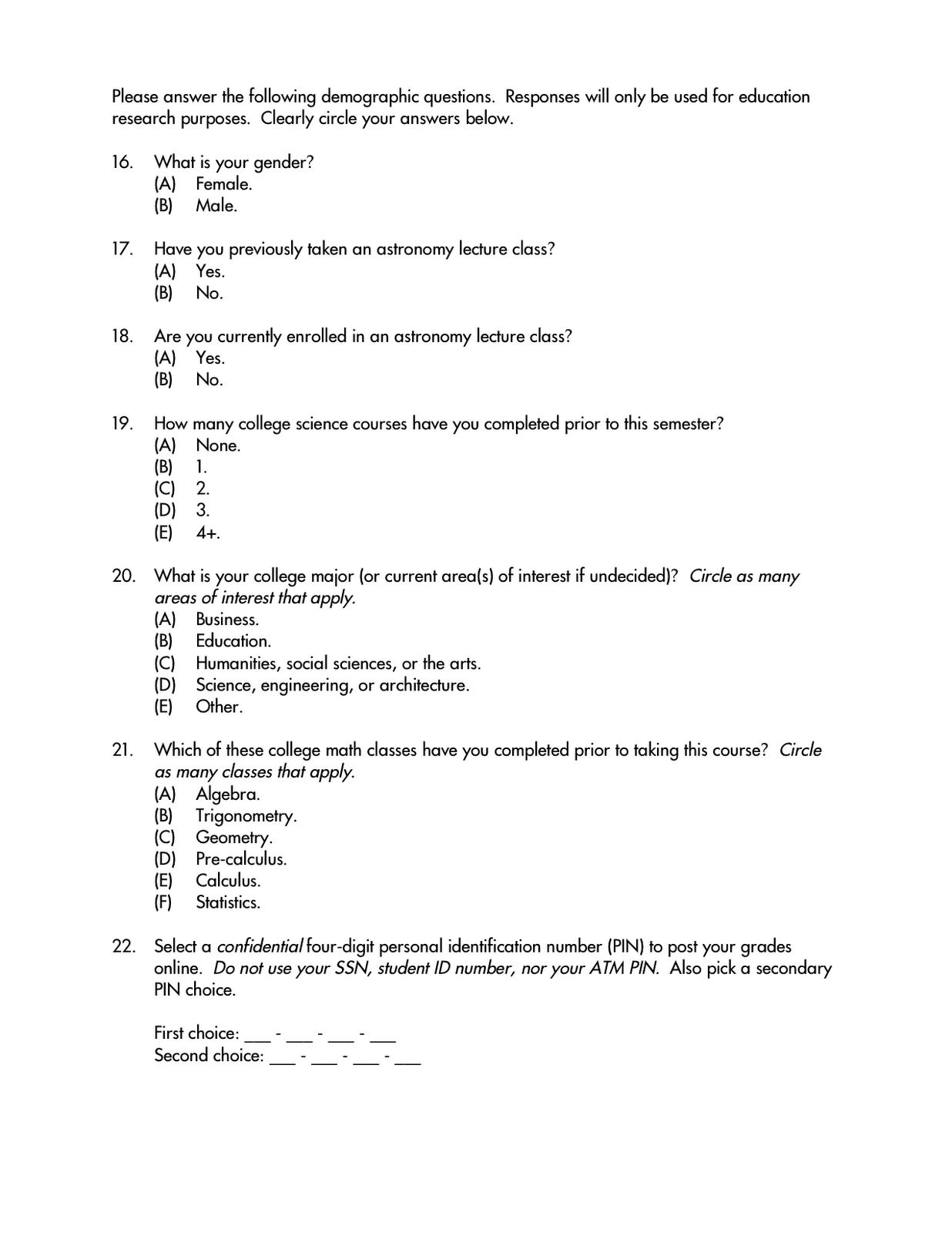 Please answer the following demographic questions. Responses will only be used for education research purposes. Clearly circle your answers below.

16. What is your gender?
(A) Female.
(B) Male.

17. Have you previously taken an astronomy lecture class?
(A) Yes.
(B) No.

18. Are you currently enrolled in an astronomy lecture class?
(A) Yes.
(B) No.

19. How many college science courses have you completed prior to this semester?
(A) None.
(B) 1.
(C) 2.
(D) 3.
(E) 4+.

20. What is your college major (or current area(s) of interest if undecided)? Circle as many areas of interest that apply.
(A) Business.
(B) Education.
(C) Humanities, social sciences, or the arts.
(D) Science, engineering, or architecture.
(E) Other.

21. Which of these college math classes have you completed prior to taking this course? Circle as many classes that apply.
(A) Algebra.
(B) Trigonometry.
(C) Geometry.
(D) Pre-calculus.
(E) Calculus.
(F) Statistics.

22. Select a confidential four-digit personal identification number (PIN) to post your grades online. Do not use your SSN, student ID number, nor your ATM PIN. Also pick a secondary PIN choice.

First choice: ___ - ___ - ___ - ___
Second choice: ___ - ___ - ___ - ___